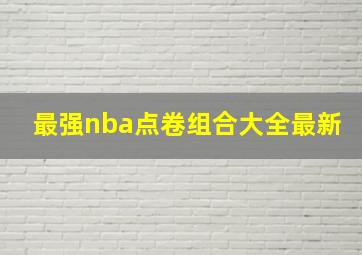 最强nba点卷组合大全最新